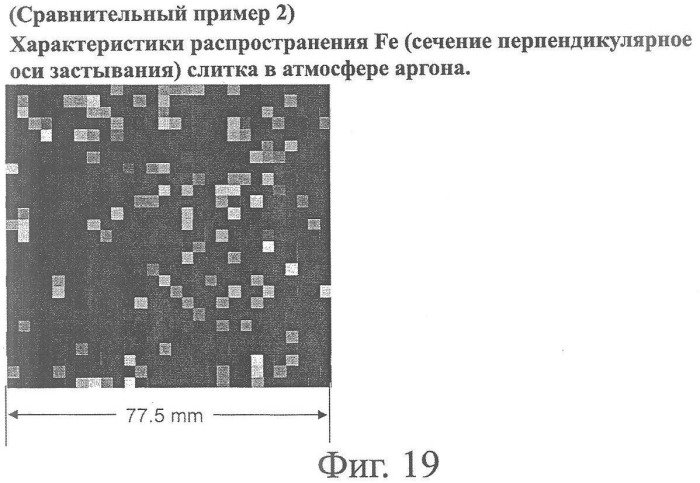 (Сравнительный пример 2)
Характеристики распространения Fe (сечение перпендикулярное оси застывания) слитка в атмосфере аргона.

77.5 mm

Фиг. 19